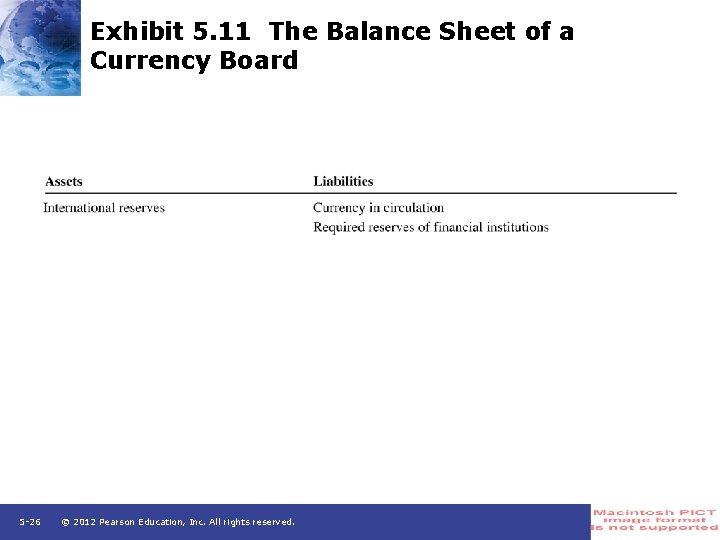 Exhibit 5.11 The Balance Sheet of a Currency Board

| Assets | Liabilities |
|---|---|
| International reserves | Currency in circulation |
| | Required reserves of financial institutions |

5-26 © 2012 Pearson Education, Inc. All rights reserved.

Macintosh PICT image format is not supported